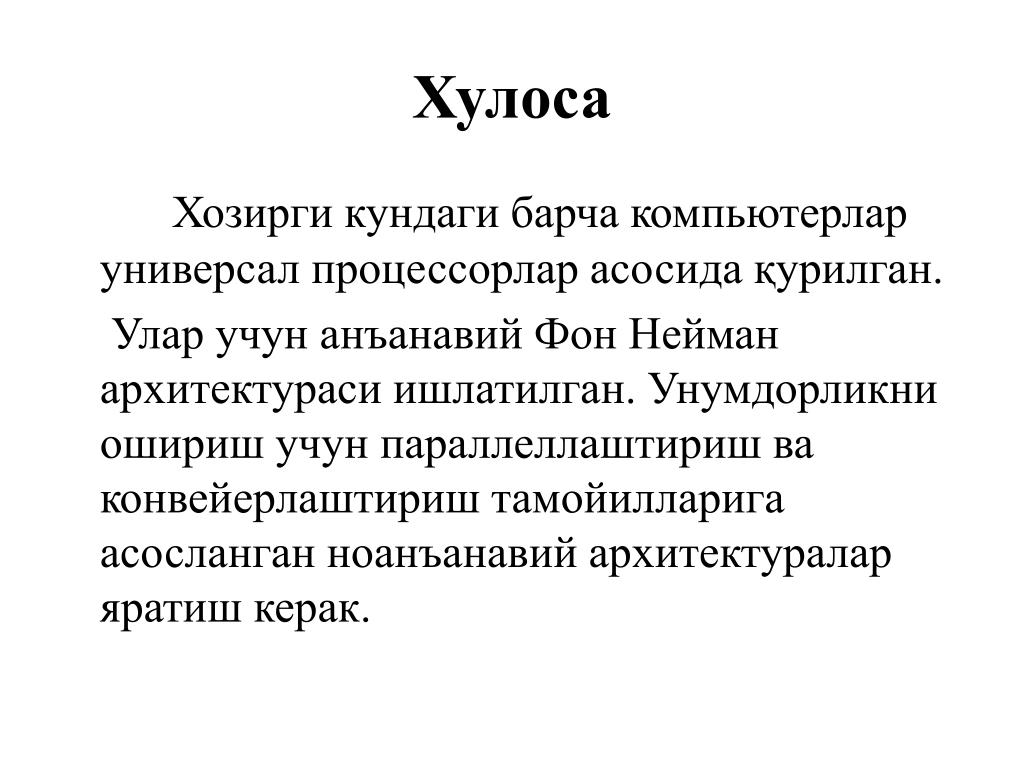 Хулоса

Хозирги кундаги барча компьютерлар универсал процессорлар асосида қурилган.

Улар учун анъанавий Фон Нейман архитектураси ишлатилган. Унумдорликни ошириш учун параллеллаштириш ва конвейерлаштириш тамойилларига асосланган ноанъанавий архитектуралар яратиш керак.